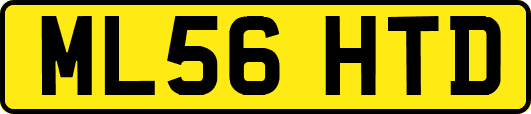 ML56 HTD